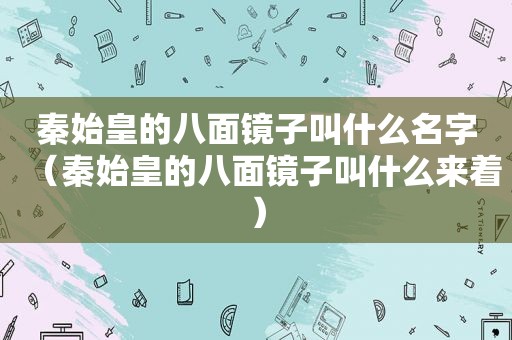 秦始皇的八面镜子叫什么名字（秦始皇的八面镜子叫什么来着）

STATIONERY